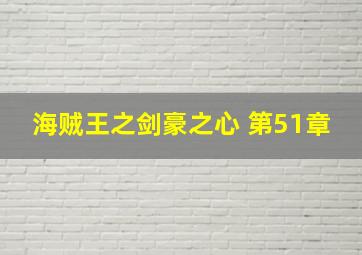 海贼王之剑豪之心 第51章